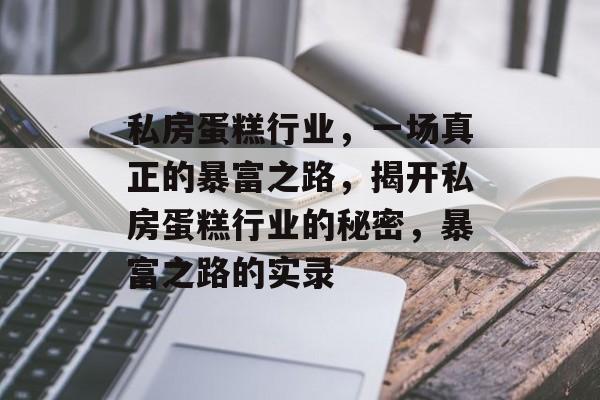 私房蛋糕行业，一场真正的暴富之路，揭开私房蛋糕行业的秘密，暴富之路的实录